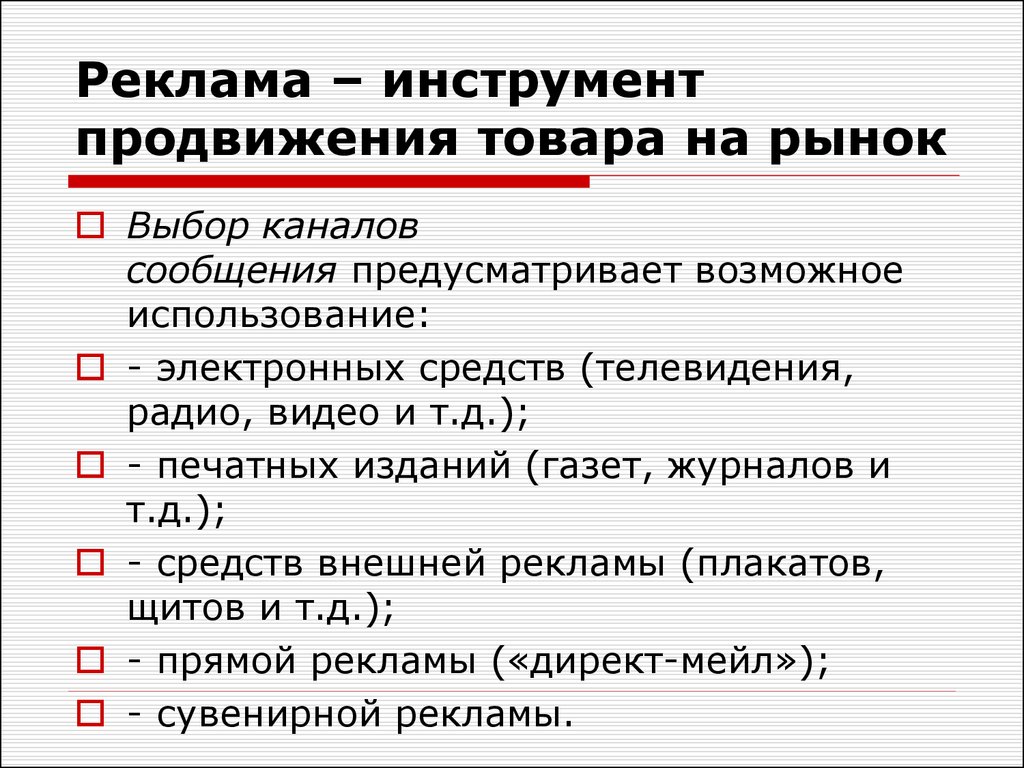 Реклама – инструмент продвижения товара на рынок

Выбор каналов сообщения предусматривает возможное использование:

- электронных средств (телевидения, радио, видео и т.д.);

- печатных изданий (газет, журналов и т.д.);

- средств внешней рекламы (плакатов, щитов и т.д.);

- прямой рекламы («директ-мейл»);

- сувенирной рекламы.